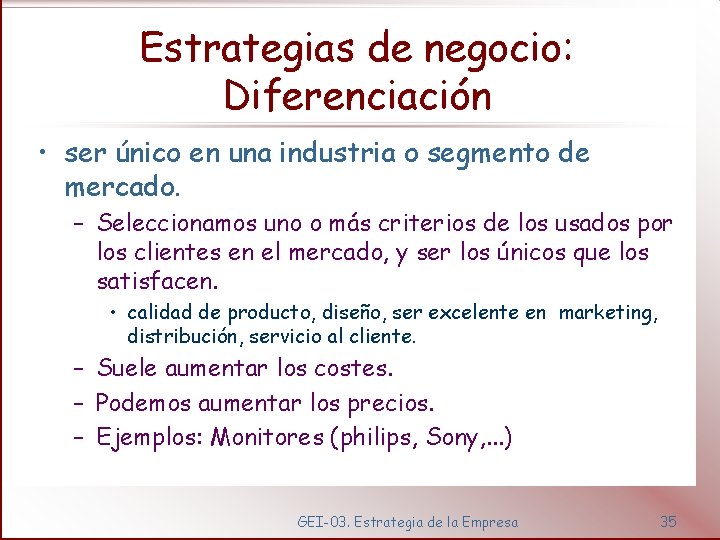 Estrategias de negocio: Diferenciación

• ser único en una industria o segmento de mercado.
– Seleccionamos uno o más criterios de los usados por los clientes en el mercado, y ser los únicos que los satisfacen.
• calidad de producto, diseño, ser excelente en marketing, distribución, servicio al cliente.
– Suele aumentar los costes.
– Podemos aumentar los precios.
– Ejemplos: Monitores (philips, Sony,...)

GEI-03. Estrategia de la Empresa

35